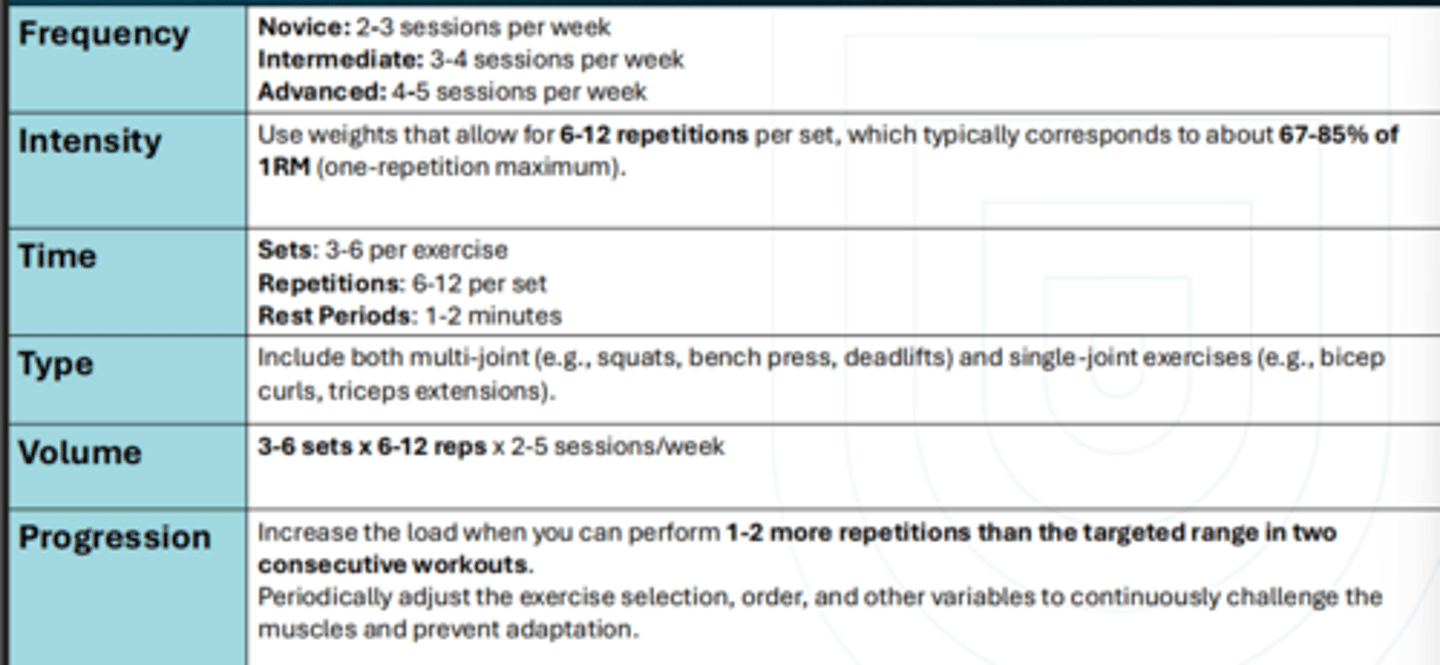 | Frequency | Novice: 2-3 sessions per week Intermediate: 3-4 sessions per week Advanced: 4-5 sessions per week |
|---|---|
| Intensity | Use weights that allow for 6-12 repetitions per set, which typically corresponds to about 67-85% of 1RM (one-repetition maximum). |
| Time | Sets: 3-6 per exercise Repetitions: 6-12 per set Rest Periods: 1-2 minutes |
| Type | Include both multi-joint (e.g., squats, bench press, deadlifts) and single-joint exercises (e.g., bicep curls, triceps extensions). |
| Volume | 3-6 sets x 6-12 reps x 2-5 sessions/week |
| Progression | Increase the load when you can perform 1-2 more repetitions than the targeted range in two consecutive workouts. Periodically adjust the exercise selection, order, and other variables to continuously challenge the muscles and prevent adaptation. |